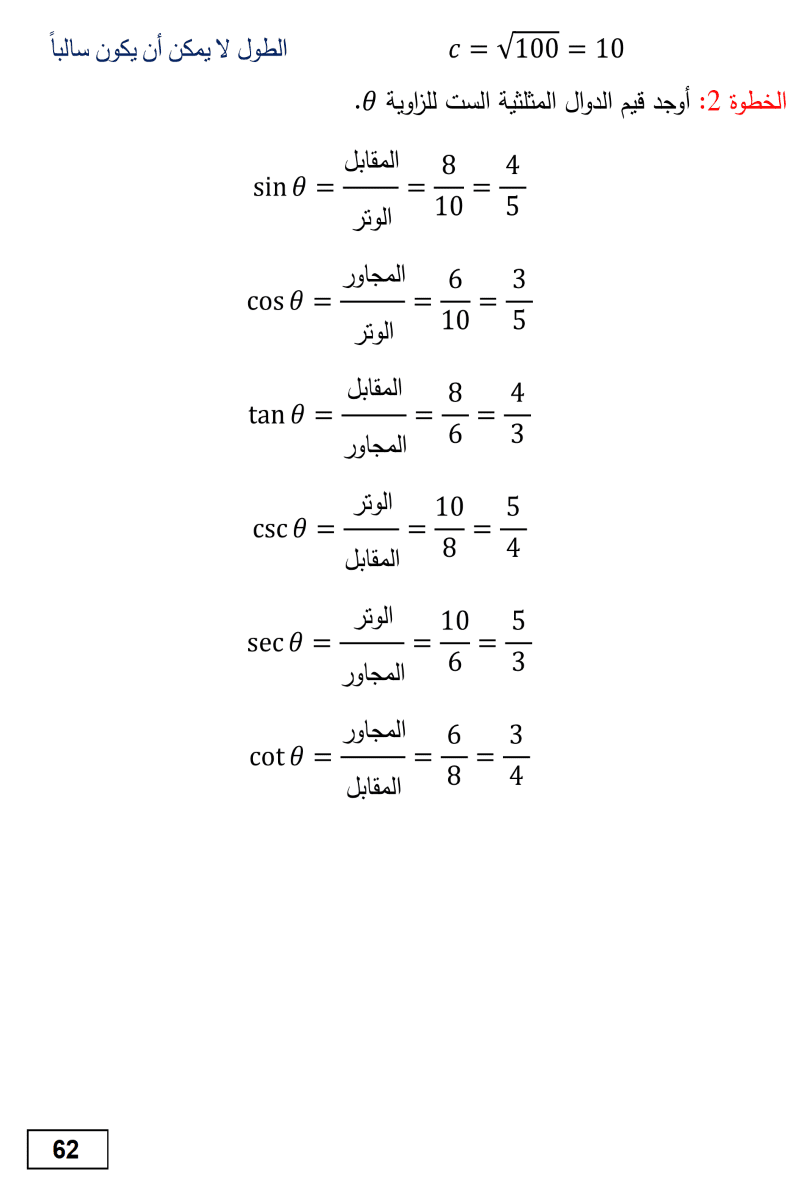 $c = \sqrt{100} = 10$ الطول لا يمكن أن يكون سالباً

الخطوة 2: أوجد قيم الدوال المثلثية الست للزاوية $\theta$.

$\sin\theta = \frac{\text{المقابل}}{\text{الوتر}} = \frac{8}{10} = \frac{4}{5}$

$\cos\theta = \frac{\text{المجاور}}{\text{الوتر}} = \frac{6}{10} = \frac{3}{5}$

$\tan\theta = \frac{\text{المقابل}}{\text{المجاور}} = \frac{8}{6} = \frac{4}{3}$

$\csc\theta = \frac{\text{الوتر}}{\text{المقابل}} = \frac{10}{8} = \frac{5}{4}$

$\sec\theta = \frac{\text{الوتر}}{\text{المجاور}} = \frac{10}{6} = \frac{5}{3}$

$\cot\theta = \frac{\text{المجاور}}{\text{المقابل}} = \frac{6}{8} = \frac{3}{4}$

62